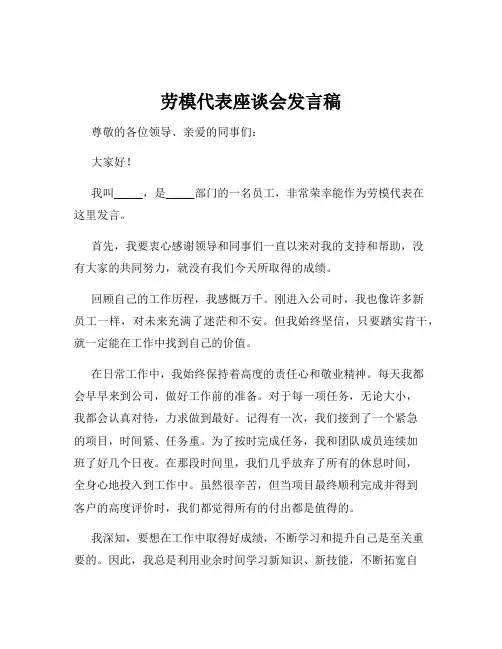 劳模代表座谈会发言稿

尊敬的各位领导、亲爱的同事们：

大家好！

我叫_____，是_____部门的一名员工，非常荣幸能作为劳模代表在这里发言。

首先，我要衷心感谢领导和同事们一直以来对我的支持和帮助，没有大家的共同努力，就没有我们今天所取得的成绩。

回顾自己的工作历程，我感慨万千。刚进入公司时，我也像许多新员工一样，对未来充满了迷茫和不安。但我始终坚信，只要踏实肯干，就一定能在工作中找到自己的价值。

在日常工作中，我始终保持着高度的责任心和敬业精神。每天我都会早早来到公司，做好工作前的准备。对于每一项任务，无论大小，我都会认真对待，力求做到最好。记得有一次，我们接到了一个紧急的项目，时间紧、任务重。为了按时完成任务，我和团队成员连续加班了好几个日夜。在那段时间里，我们几乎放弃了所有的休息时间，全身心地投入到工作中。虽然很辛苦，但当项目最终顺利完成并得到客户的高度评价时，我们都觉得所有的付出都是值得的。

我深知，要想在工作中取得好成绩，不断学习和提升自己是至关重要的。因此，我总是利用业余时间学习新知识、新技能，不断拓宽自